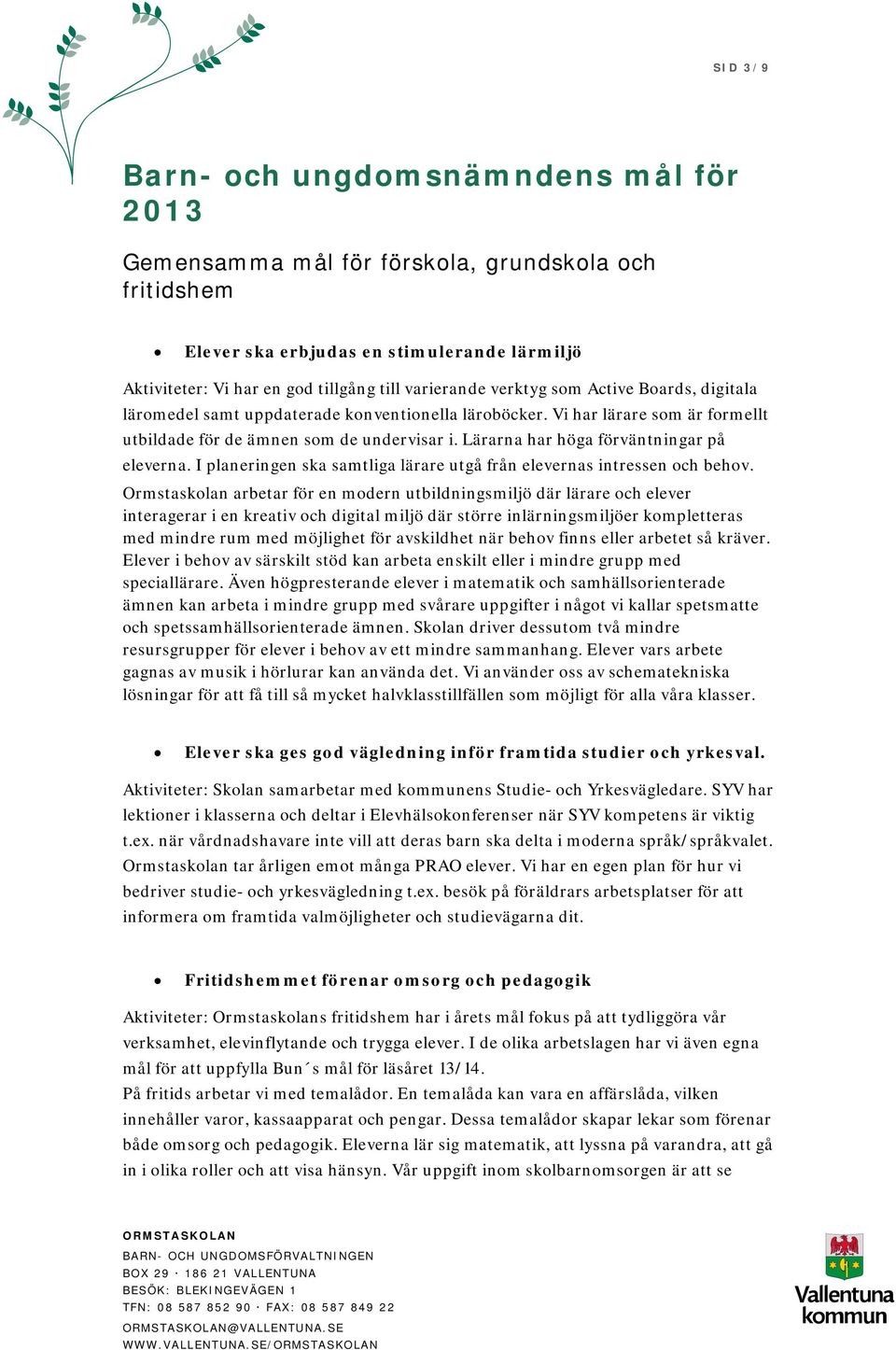 SID 3/9

Barn- och ungdomsnämndens mål för 2013

Gemensamma mål för förskola, grundskola och fritidshem

• Elever ska erbjudas en stimulerande lärmiljö

Aktiviteter: Vi har en god tillgång till varierande verktyg som Active Boards, digitala läromedel samt uppdaterade konventionella läroböcker. Vi har lärare som är formellt utbildade för de ämnen som de undervisar i. Lärarna har höga förväntningar på eleverna. I planeringen ska samtliga lärare utgå från elevernas intressen och behov.
Ormstaskolan arbetar för en modern utbildningsmiljö där lärare och elever interagerar i en kreativ och digital miljö där större inlärningsmiljöer kompletteras med mindre rum med möjlighet för avskildhet när behov finns eller arbetet så kräver. Elever i behov av särskilt stöd kan arbeta enskilt eller i mindre grupp med speciallärare. Även högpresterande elever i matematik och samhällsorienterade ämnen kan arbeta i mindre grupp med svårare uppgifter i något vi kallar spetsmatte och spetssamhällsorienterade ämnen. Skolan driver dessutom två mindre resursgrupper för elever i behov av ett mindre sammanhang. Elever vars arbete gagnas av musik i hörlurar kan använda det. Vi använder oss av schematekniska lösningar för att få till så mycket halvklasstillfällen som möjligt för alla våra klasser.

• Elever ska ges god vägledning inför framtida studier och yrkesval.

Aktiviteter: Skolan samarbetar med kommunens Studie- och Yrkesvägledare. SYV har lektioner i klasserna och deltar i Elevhälsokonferenser när SYV kompetens är viktig t.ex. när vårdnadshavare inte vill att deras barn ska delta i moderna språk/språkvalet. Ormstaskolan tar årligen emot många PRAO elever. Vi har en egen plan för hur vi bedriver studie- och yrkesvägledning t.ex. besök på föräldrars arbetsplatser för att informera om framtida valmöjligheter och studievägarna dit.

• Fritidshemmet förenar omsorg och pedagogik

Aktiviteter: Ormstaskolans fritidshem har i årets mål fokus på att tydliggöra vår verksamhet, elevinflytande och trygga elever. I de olika arbetslagen har vi även egna mål för att uppfylla Bun´s mål för läsåret 13/14.
På fritids arbetar vi med temalådor. En temalåda kan vara en affärslåda, vilken innehåller varor, kassaapparat och pengar. Dessa temalådor skapar lekar som förenar både omsorg och pedagogik. Eleverna lär sig matematik, att lyssna på varandra, att gå in i olika roller och att visa hänsyn. Vår uppgift inom skolbarnomsorgen är att se

ORMSTASKOLAN
BARN- OCH UNGDOMSFÖRVALTNINGEN
BOX 29 · 186 21 VALLENTUNA
BESÖK: BLEKINGEVÄGEN 1
TFN: 08 587 852 90 · FAX: 08 587 849 22
ORMSTASKOLAN@VALLENTUNA.SE
WWW.VALLENTUNA.SE/ORMSTASKOLAN

Vallentuna kommun